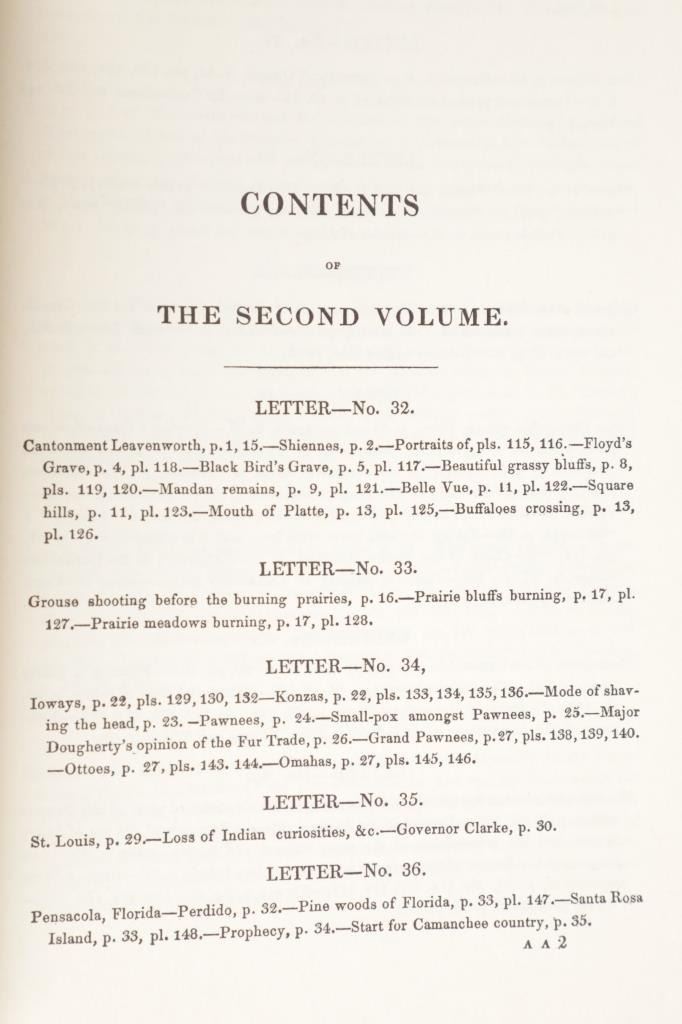 CONTENTS

OF

THE SECOND VOLUME.

LETTER—No. 32.

Cantonment Leavenworth, p. 1, 15.—Shiennes, p. 2.—Portraits of, pls. 115, 116.—Floyd's Grave, p. 4, pl. 118.—Black Bird's Grave, p. 5, pl. 117.—Beautiful grassy bluffs, p. 8, pls. 119, 120.—Mandan remains, p. 9, pl. 121.—Belle Vue, p. 11, pl. 122.—Square hills, p. 11, pl. 123.—Mouth of Platte, p. 13, pl. 125,—Buffaloes crossing, p. 13, pl. 126.

LETTER—No. 33.

Grouse shooting before the burning prairies, p. 16.—Prairie bluffs burning, p. 17, pl. 127.—Prairie meadows burning, p. 17, pl. 128.

LETTER—No. 34,

Ioways, p. 22, pls. 129, 130, 132—Konzas, p. 22, pls. 133, 134, 135, 136.—Mode of shaving the head, p. 23. —Pawnees, p. 24.—Small-pox amongst Pawnees, p. 25.—Major Dougherty's opinion of the Fur Trade, p. 26.—Grand Pawnees, p. 27, pls. 138, 139, 140. —Ottoes, p. 27, pls. 143. 144.—Omahas, p. 27, pls. 145, 146.

LETTER—No. 35.

St. Louis, p. 29.—Loss of Indian curiosities, &c.—Governor Clarke, p. 30.

LETTER—No. 36.

Pensacola, Florida—Perdido, p. 32.—Pine woods of Florida, p. 33, pl. 147.—Santa Rosa Island, p. 33, pl. 148.—Prophecy, p. 34.—Start for Camanchee country, p. 35.

A A 2